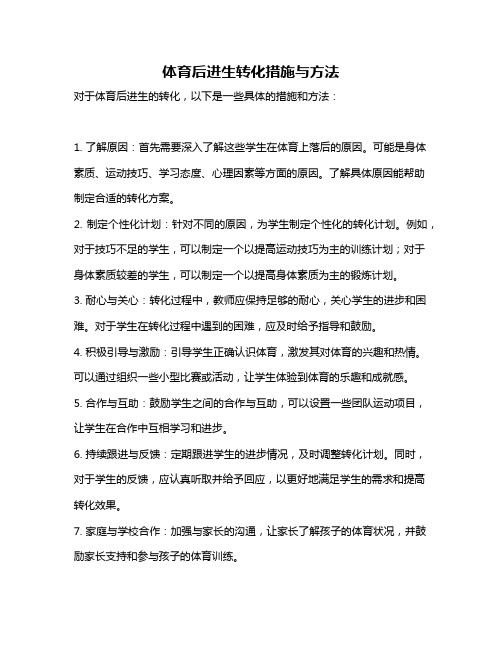 体育后进生转化措施与方法

对于体育后进生的转化，以下是一些具体的措施和方法：

1. 了解原因：首先需要深入了解这些学生在体育上落后的原因。可能是身体素质、运动技巧、学习态度、心理因素等方面的原因。了解具体原因能帮助制定合适的转化方案。

2. 制定个性化计划：针对不同的原因，为学生制定个性化的转化计划。例如，对于技巧不足的学生，可以制定一个以提高运动技巧为主的训练计划；对于身体素质较差的学生，可以制定一个以提高身体素质为主的锻炼计划。

3. 耐心与关心：转化过程中，教师应保持足够的耐心，关心学生的进步和困难。对于学生在转化过程中遇到的困难，应及时给予指导和鼓励。

4. 积极引导与激励：引导学生正确认识体育，激发其对体育的兴趣和热情。可以通过组织一些小型比赛或活动，让学生体验到体育的乐趣和成就感。

5. 合作与互助：鼓励学生之间的合作与互助，可以设置一些团队运动项目，让学生在合作中互相学习和进步。

6. 持续跟进与反馈：定期跟进学生的进步情况，及时调整转化计划。同时，对于学生的反馈，应认真听取并给予回应，以更好地满足学生的需求和提高转化效果。

7. 家庭与学校合作：加强与家长的沟通，让家长了解孩子的体育状况，并鼓励家长支持和参与孩子的体育训练。